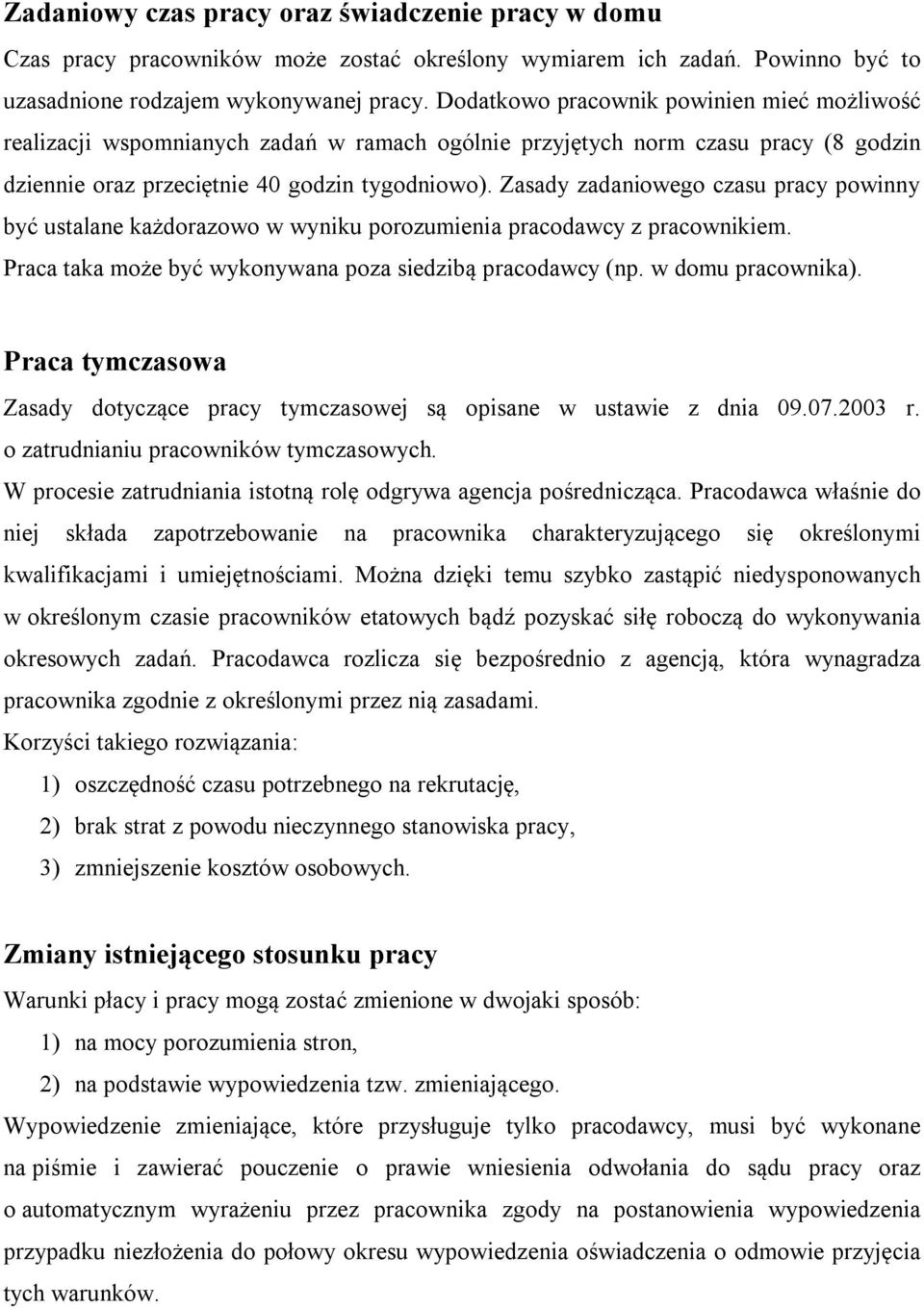 Zadaniowy czas pracy oraz świadczenie pracy w domu

Czas pracy pracowników może zostać określony wymiarem ich zadań. Powinno być to uzasadnione rodzajem wykonywanej pracy. Dodatkowo pracownik powinien mieć możliwość realizacji wspomnianych zadań w ramach ogólnie przyjętych norm czasu pracy (8 godzin dziennie oraz przeciętnie 40 godzin tygodniowo). Zasady zadaniowego czasu pracy powinny być ustalane każdorazowo w wyniku porozumienia pracodawcy z pracownikiem. Praca taka może być wykonywana poza siedzibą pracodawcy (np. w domu pracownika).

Praca tymczasowa

Zasady dotyczące pracy tymczasowej są opisane w ustawie z dnia 09.07.2003 r. o zatrudnianiu pracowników tymczasowych.

W procesie zatrudniania istotną rolę odgrywa agencja pośrednicząca. Pracodawca właśnie do niej składa zapotrzebowanie na pracownika charakteryzującego się określonymi kwalifikacjami i umiejętnościami. Można dzięki temu szybko zastąpić niedysponowanych w określonym czasie pracowników etatowych bądź pozyskać siłę roboczą do wykonywania okresowych zadań. Pracodawca rozlicza się bezpośrednio z agencją, która wynagradza pracownika zgodnie z określonymi przez nią zasadami.

Korzyści takiego rozwiązania:

1) oszczędność czasu potrzebnego na rekrutację,

2) brak strat z powodu nieczynnego stanowiska pracy,

3) zmniejszenie kosztów osobowych.

Zmiany istniejącego stosunku pracy

Warunki płacy i pracy mogą zostać zmienione w dwojaki sposób:

1) na mocy porozumienia stron,

2) na podstawie wypowiedzenia tzw. zmieniającego.

Wypowiedzenie zmieniające, które przysługuje tylko pracodawcy, musi być wykonane na piśmie i zawierać pouczenie o prawie wniesienia odwołania do sądu pracy oraz o automatycznym wyrażeniu przez pracownika zgody na postanowienia wypowiedzenia przypadku niezłożenia do połowy okresu wypowiedzenia oświadczenia o odmowie przyjęcia tych warunków.